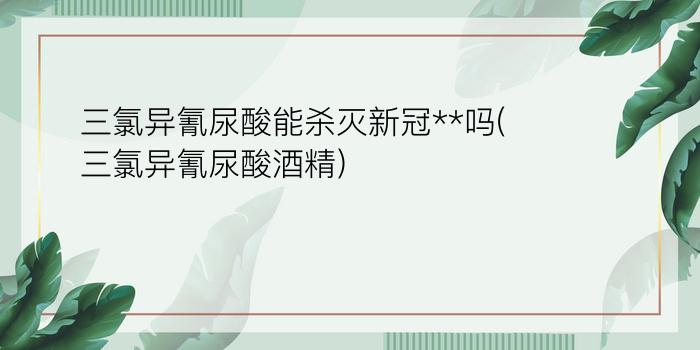 三氯异氰尿酸能杀灭新冠**吗(三氯异氰尿酸酒精)